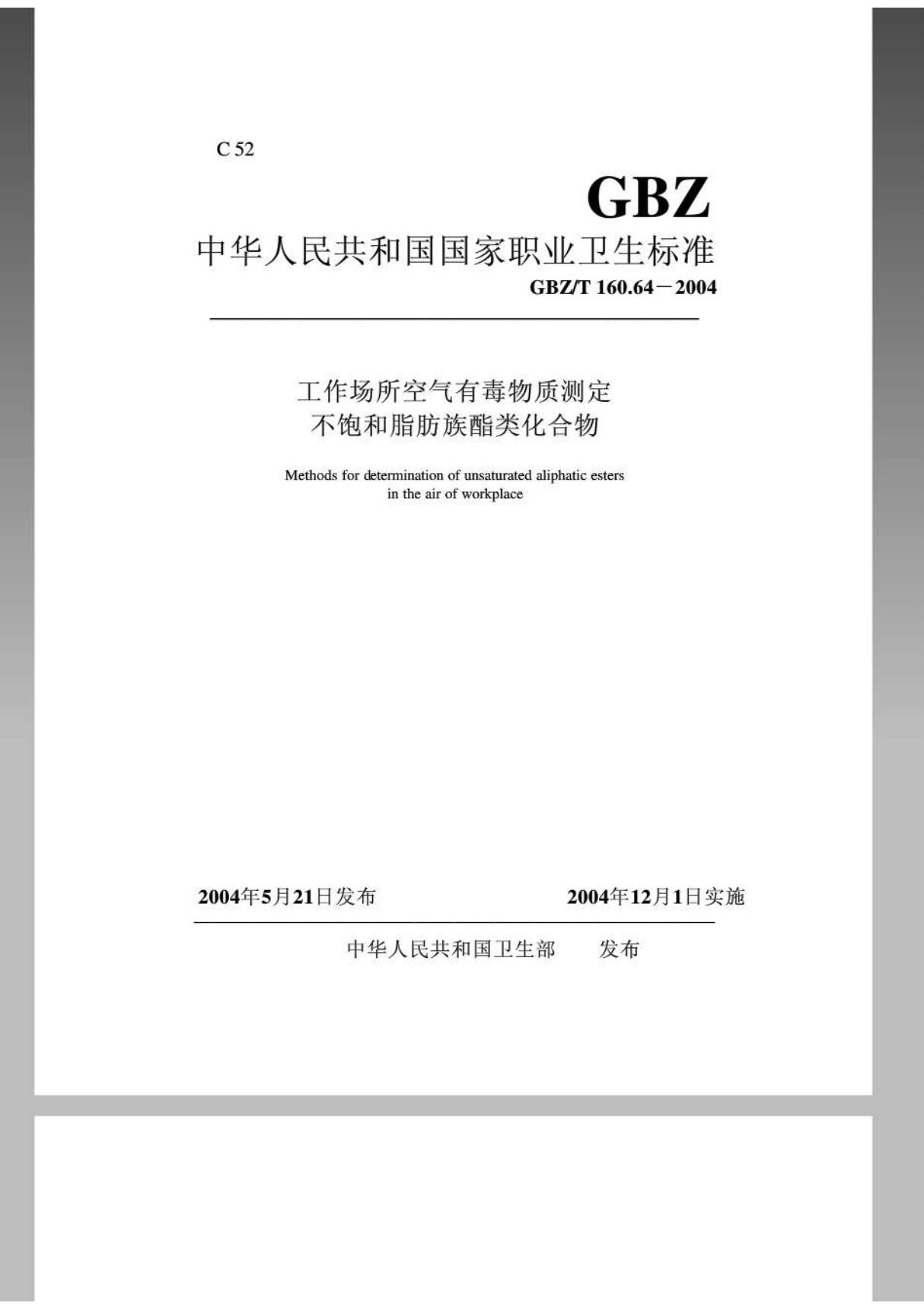 C 52

GBZ

中华人民共和国国家职业卫生标准

GBZ/T 160.64－2004

工作场所空气有毒物质测定
不饱和脂肪族酯类化合物

Methods for determination of unsaturated aliphatic esters in the air of workplace

2004年5月21日发布　　2004年12月1日实施

中华人民共和国卫生部　发布